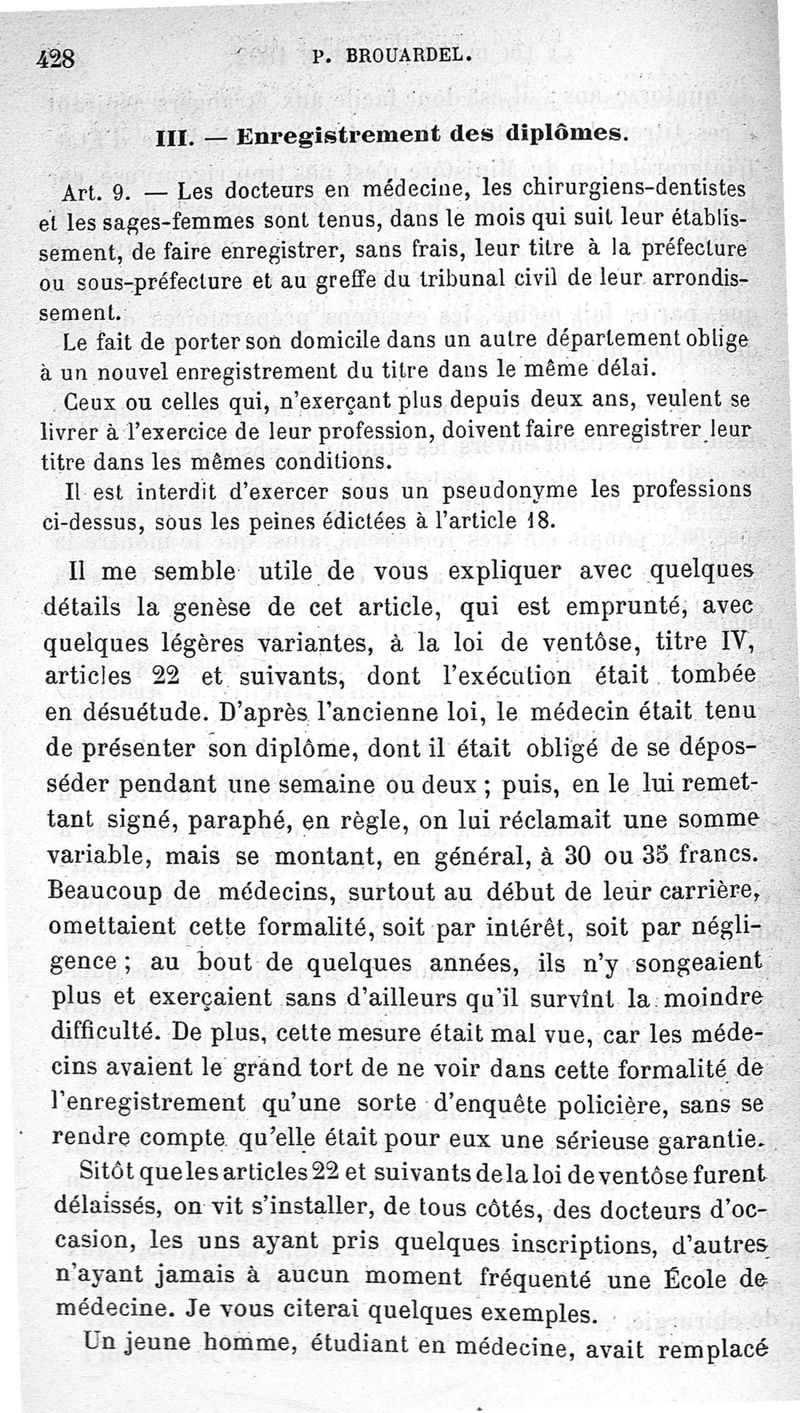 428 P. BROUARDEL.

III. — Enregistrement des diplômes.

Art. 9. — Les docteurs en médecine, les chirurgiens-dentistes et les sages-femmes sont tenus, dans le mois qui suit leur établissement, de faire enregistrer, sans frais, leur titre à la préfecture ou sous-préfecture et au greffe du tribunal civil de leur arrondissement.

Le fait de porter son domicile dans un autre département oblige à un nouvel enregistrement du titre dans le même délai.

Ceux ou celles qui, n'exerçant plus depuis deux ans, veulent se livrer à l'exercice de leur profession, doivent faire enregistrer leur titre dans les mêmes conditions.

Il est interdit d'exercer sous un pseudonyme les professions ci-dessus, sous les peines édictées à l'article 18.

Il me semble utile de vous expliquer avec quelques détails la genèse de cet article, qui est emprunté, avec quelques légères variantes, à la loi de ventôse, titre IV, articles 22 et suivants, dont l'exécution était tombée en désuétude. D'après l'ancienne loi, le médecin était tenu de présenter son diplôme, dont il était obligé de se déposséder pendant une semaine ou deux ; puis, en le lui remettant signé, paraphé, en règle, on lui réclamait une somme variable, mais se montant, en général, à 30 ou 35 francs. Beaucoup de médecins, surtout au début de leur carrière, omettaient cette formalité, soit par intérêt, soit par négligence ; au bout de quelques années, ils n'y songeaient plus et exerçaient sans d'ailleurs qu'il survînt la moindre difficulté. De plus, cette mesure était mal vue, car les médecins avaient le grand tort de ne voir dans cette formalité de l'enregistrement qu'une sorte d'enquête policière, sans se rendre compte qu'elle était pour eux une sérieuse garantie.

Sitôt que les articles 22 et suivants de la loi de ventôse furent délaissés, on vit s'installer, de tous côtés, des docteurs d'occasion, les uns ayant pris quelques inscriptions, d'autres n'ayant jamais à aucun moment fréquenté une École de médecine. Je vous citerai quelques exemples.

Un jeune homme, étudiant en médecine, avait remplacé